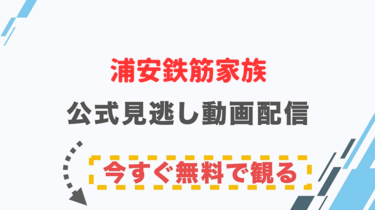 浦安鉄筋家族

公式見逃し動画配信

今すぐ無料で観る